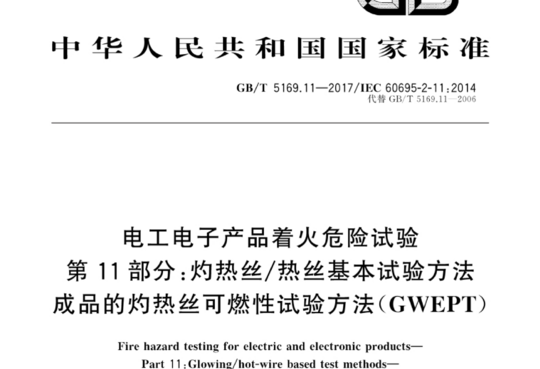 中华人民共和国国家标准

GB/T 5169.11—2017/IEC 60695-2-11:2014
代替 GB/T 5169.11—2006

电工电子产品着火危险试验
第 11 部分:灼热丝/热丝基本试验方法
成品的灼热丝可燃性试验方法(GWEPT)

Fire hazard testing for electric and electronic products—
Part 11:Glowing/hot-wire based test methods—